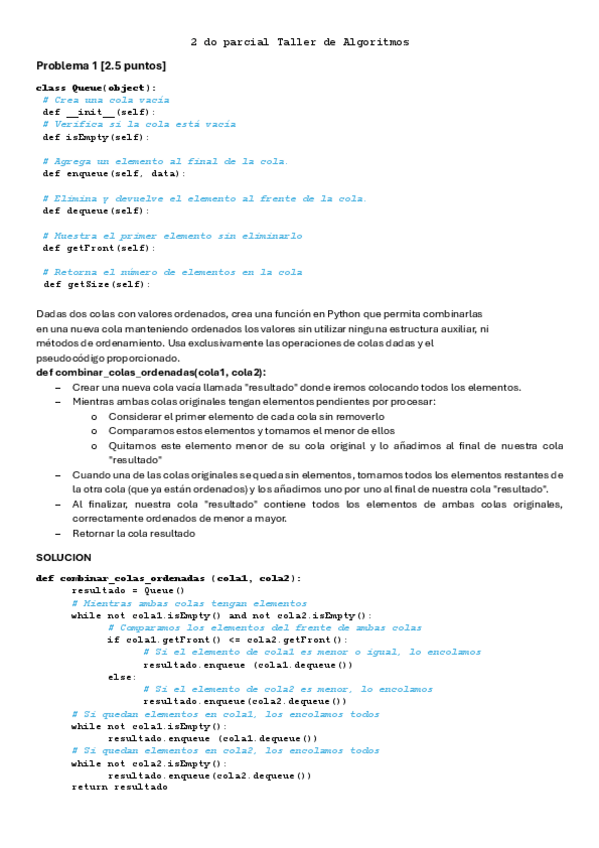 2 do parcial Taller de Algoritmos

Problema 1 [2.5 puntos]

class Queue(object):
 # Crea una cola vacía
 def __init__(self):
 # Verifica si la cola está vacía
 def isEmpty(self):

 # Agrega un elemento al final de la cola.
 def enqueue(self, data):

 # Elimina y devuelve el elemento al frente de la cola.
 def dequeue(self):

 # Muestra el primer elemento sin eliminarlo
 def getFront(self):

 # Retorna el número de elementos en la cola
 def getSize(self):

Dadas dos colas con valores ordenados, crea una función en Python que permita combinarlas en una nueva cola manteniendo ordenados los valores sin utilizar ninguna estructura auxiliar, ni métodos de ordenamiento. Usa exclusivamente las operaciones de colas dadas y el pseudocódigo proporcionado.

def combinar_colas_ordenadas(cola1, cola2):
– Crear una nueva cola vacía llamada "resultado" donde iremos colocando todos los elementos.
– Mientras ambas colas originales tengan elementos pendientes por procesar:
o Considerar el primer elemento de cada cola sin removerlo
o Comparamos estos elementos y tomamos el menor de ellos
o Quitamos este elemento menor de su cola original y lo añadimos al final de nuestra cola "resultado"
– Cuando una de las colas originales se queda sin elementos, tomamos todos los elementos restantes de la otra cola (que ya están ordenados) y los añadimos uno por uno al final de nuestra cola "resultado".
– Al finalizar, nuestra cola "resultado" contiene todos los elementos de ambas colas originales, correctamente ordenados de menor a mayor.
– Retornar la cola resultado

SOLUCION

def combinar_colas_ordenadas (cola1, cola2):
	resultado = Queue()
	# Mientras ambas colas tengan elementos
	while not cola1.isEmpty() and not cola2.isEmpty():
		# Comparamos los elementos del frente de ambas colas
		if cola1.getFront() <= cola2.getFront():
			# Si el elemento de cola1 es menor o igual, lo encolamos
			resultado.enqueue (cola1.dequeue())
		else:
			# Si el elemento de cola2 es menor, lo encolamos
			resultado.enqueue(cola2.dequeue())
	# Si quedan elementos en cola1, los encolamos todos
	while not cola1.isEmpty():
		resultado.enqueue (cola1.dequeue())
	# Si quedan elementos en cola2, los encolamos todos
	while not cola2.isEmpty():
		resultado.enqueue(cola2.dequeue())
	return resultado